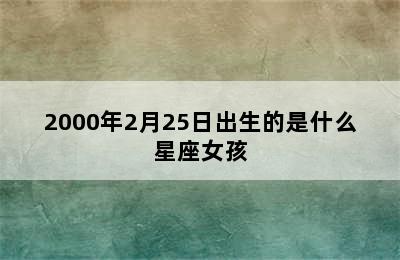 2000年2月25日出生的是什么星座女孩